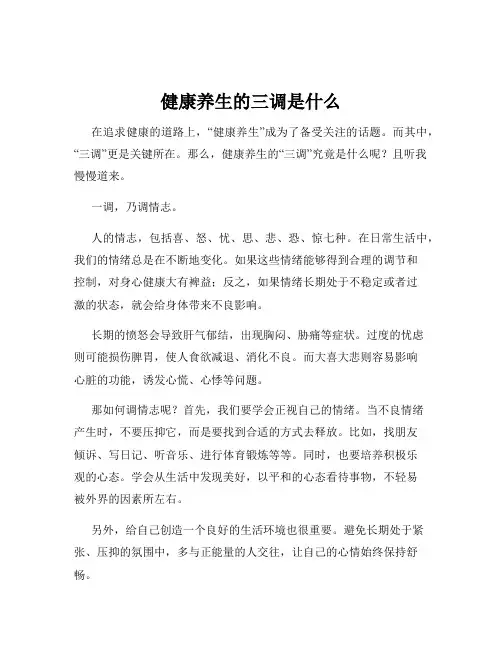 健康养生的三调是什么

在追求健康的道路上，“健康养生”成为了备受关注的话题。而其中，“三调”更是关键所在。那么，健康养生的“三调”究竟是什么呢？且听我慢慢道来。

一调，乃调情志。

人的情志，包括喜、怒、忧、思、悲、恐、惊七种。在日常生活中，我们的情绪总是在不断地变化。如果这些情绪能够得到合理的调节和控制，对身心健康大有裨益；反之，如果情绪长期处于不稳定或者过激的状态，就会给身体带来不良影响。

长期的愤怒会导致肝气郁结，出现胸闷、胁痛等症状。过度的忧虑则可能损伤脾胃，使人食欲减退、消化不良。而大喜大悲则容易影响心脏的功能，诱发心慌、心悸等问题。

那如何调情志呢？首先，我们要学会正视自己的情绪。当不良情绪产生时，不要压抑它，而是要找到合适的方式去释放。比如，找朋友倾诉、写日记、听音乐、进行体育锻炼等等。同时，也要培养积极乐观的心态。学会从生活中发现美好，以平和的心态看待事物，不轻易被外界的因素所左右。

另外，给自己创造一个良好的生活环境也很重要。避免长期处于紧张、压抑的氛围中，多与正能量的人交往，让自己的心情始终保持舒畅。